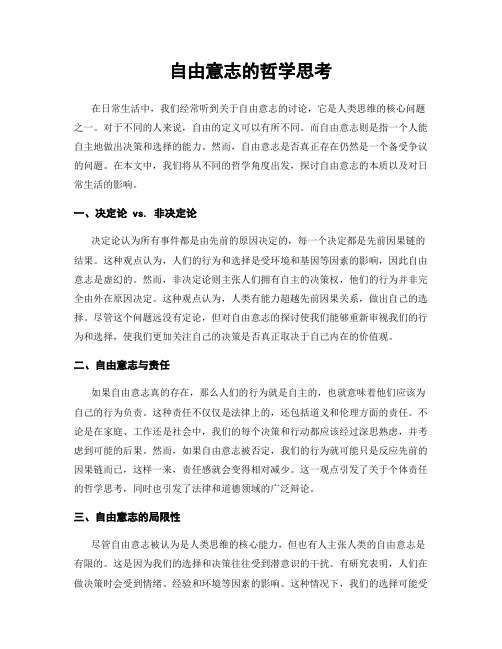 自由意志的哲学思考

在日常生活中，我们经常听到关于自由意志的讨论，它是人类思维的核心问题之一。对于不同的人来说，自由的定义可以有所不同。而自由意志则是指一个人能自主地做出决策和选择的能力。然而，自由意志是否真正存在仍然是一个备受争议的问题。在本文中，我们将从不同的哲学角度出发，探讨自由意志的本质以及对日常生活的影响。

一、决定论 vs. 非决定论

决定论认为所有事件都是由先前的原因决定的，每一个决定都是先前因果链的结果。这种观点认为，人们的行为和选择是受环境和基因等因素的影响，因此自由意志是虚幻的。然而，非决定论则主张人们拥有自主的决策权，他们的行为并非完全由外在原因决定。这种观点认为，人类有能力超越先前因果关系，做出自己的选择。尽管这个问题远没有定论，但对自由意志的探讨使我们能够重新审视我们的行为和选择，使我们更加关注自己的决策是否真正取决于自己内在的价值观。

二、自由意志与责任

如果自由意志真的存在，那么人们的行为就是自主的，也就意味着他们应该为自己的行为负责。这种责任不仅仅是法律上的，还包括道义和伦理方面的责任。不论是在家庭、工作还是社会中，我们的每个决策和行动都应该经过深思熟虑，并考虑到可能的后果。然而，如果自由意志被否定，我们的行为就可能只是反应先前的因果链而已，这样一来，责任感就会变得相对减少。这一观点引发了关于个体责任的哲学思考，同时也引发了法律和道德领域的广泛辩论。

三、自由意志的局限性

尽管自由意志被认为是人类思维的核心能力，但也有人主张人类的自由意志是有限的。这是因为我们的选择和决策往往受到潜意识的干扰。有研究表明，人们在做决策时会受到情绪、经验和环境等因素的影响。这种情况下，我们的选择可能受